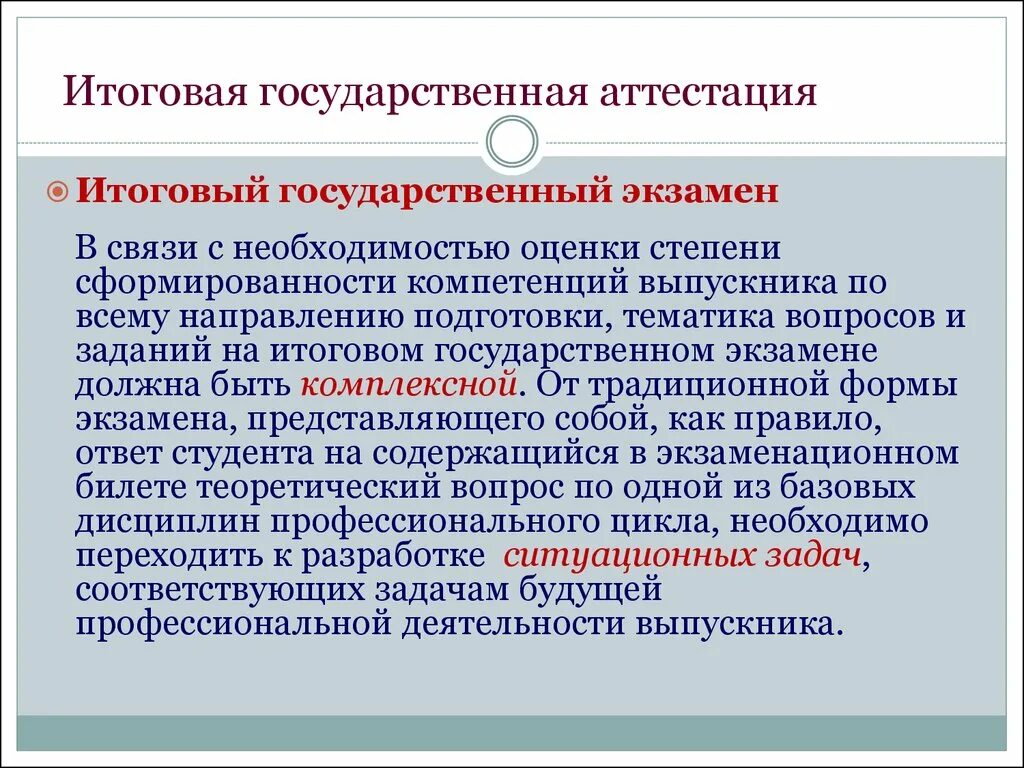 Итоговая государственная аттестация

Итоговый государственный экзамен

В связи с необходимостью оценки степени сформированности компетенций выпускника по всему направлению подготовки, тематика вопросов и заданий на итоговом государственном экзамене должна быть комплексной. От традиционной формы экзамена, представляющего собой, как правило, ответ студента на содержащийся в экзаменационном билете теоретический вопрос по одной из базовых дисциплин профессионального цикла, необходимо переходить к разработке ситуационных задач, соответствующих задачам будущей профессиональной деятельности выпускника.